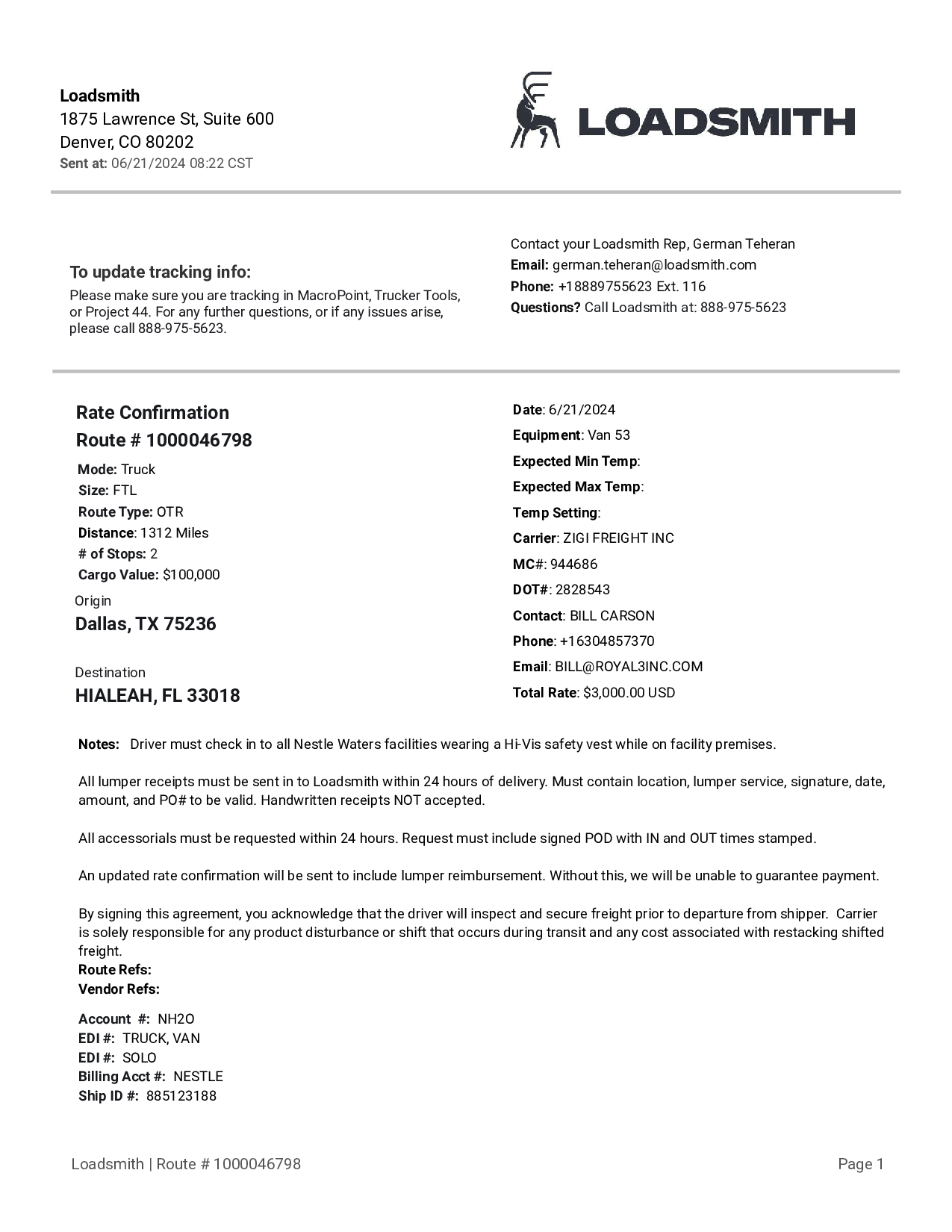 Loadsmith
1875 Lawrence St, Suite 600
Denver, CO 80202
Sent at: 06/21/2024 08:22 CST

LOADSMITH

To update tracking info:
Please make sure you are tracking in MacroPoint, Trucker Tools, or Project 44. For any further questions, or if any issues arise, please call 888-975-5623.

Contact your Loadsmith Rep, German Teheran
Email: german.teheran@loadsmith.com
Phone: +18889755623 Ext. 116
Questions? Call Loadsmith at: 888-975-5623

Rate Confirmation
Route # 1000046798
Mode: Truck
Size: FTL
Route Type: OTR
Distance: 1312 Miles
# of Stops: 2
Cargo Value: $100,000
Origin
Dallas, TX 75236

Destination
HIALEAH, FL 33018

Date: 6/21/2024
Equipment: Van 53
Expected Min Temp:
Expected Max Temp:
Temp Setting:
Carrier: ZIGI FREIGHT INC
MC#: 944686
DOT#: 2828543
Contact: BILL CARSON
Phone: +16304857370
Email: BILL@ROYAL3INC.COM
Total Rate: $3,000.00 USD

Notes: Driver must check in to all Nestle Waters facilities wearing a Hi-Vis safety vest while on facility premises.

All lumper receipts must be sent in to Loadsmith within 24 hours of delivery. Must contain location, lumper service, signature, date, amount, and PO# to be valid. Handwritten receipts NOT accepted.

All accessorials must be requested within 24 hours. Request must include signed POD with IN and OUT times stamped.

An updated rate confirmation will be sent to include lumper reimbursement. Without this, we will be unable to guarantee payment.

By signing this agreement, you acknowledge that the driver will inspect and secure freight prior to departure from shipper. Carrier is solely responsible for any product disturbance or shift that occurs during transit and any cost associated with restacking shifted freight.
Route Refs:
Vendor Refs:

Account #: NH2O
EDI #: TRUCK, VAN
EDI #: SOLO
Billing Acct #: NESTLE
Ship ID #: 885123188

Loadsmith | Route # 1000046798
Page 1